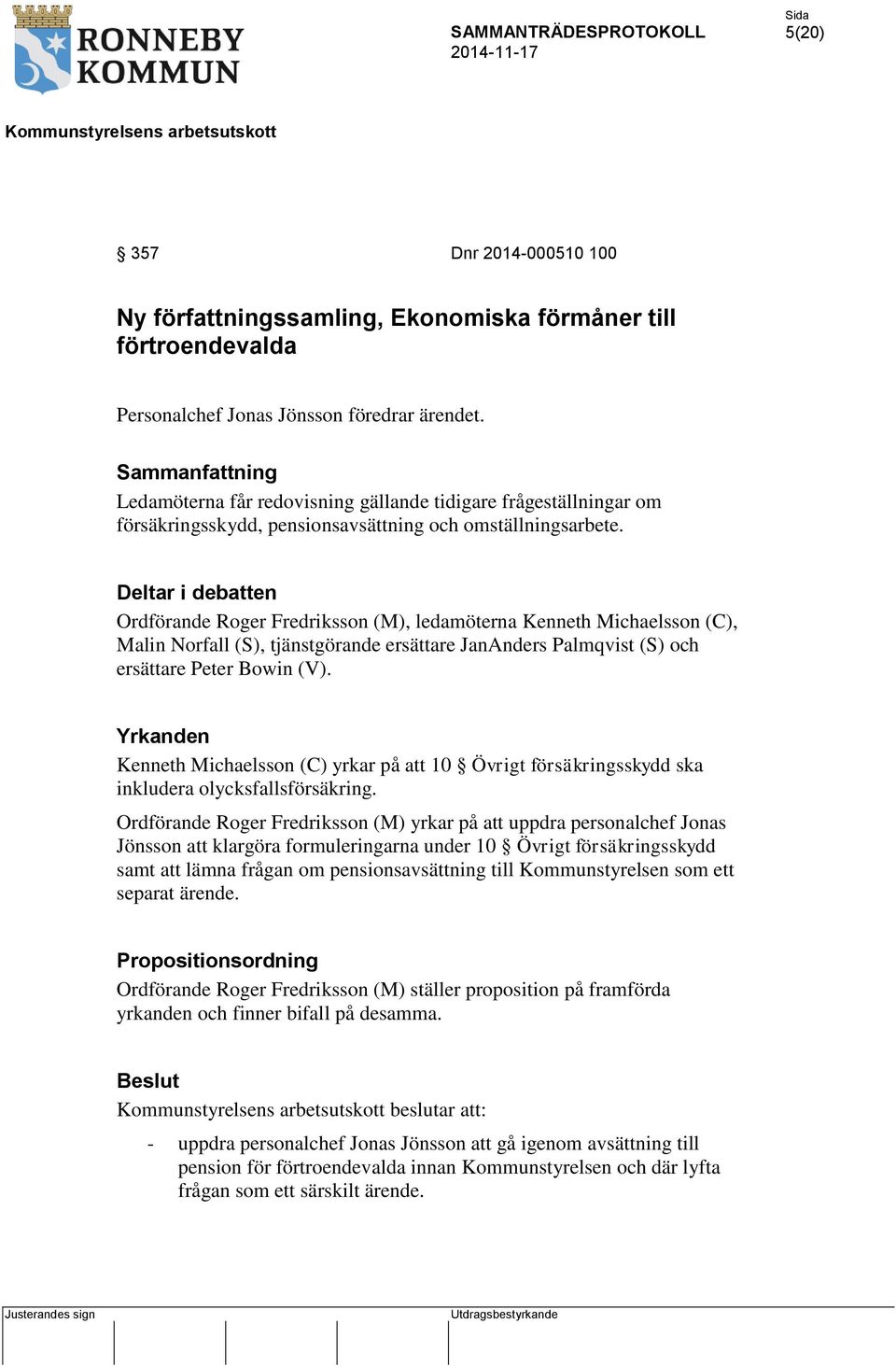 RONNEBY KOMMUN

SAMMANTRÄDESPROTOKOLL
2014-11-17

Sida
5(20)

Kommunstyrelsens arbetsutskott

§ 357 Dnr 2014-000510 100

Ny författningssamling, Ekonomiska förmåner till förtroendevalda

Personalchef Jonas Jönsson föredrar ärendet.

Sammanfattning
Ledamöterna får redovisning gällande tidigare frågeställningar om försäkringsskydd, pensionsavsättning och omställningsarbete.

Deltar i debatten
Ordförande Roger Fredriksson (M), ledamöterna Kenneth Michaelsson (C), Malin Norfall (S), tjänstgörande ersättare JanAnders Palmqvist (S) och ersättare Peter Bowin (V).

Yrkanden
Kenneth Michaelsson (C) yrkar på att 10 § Övrigt försäkringsskydd ska inkludera olycksfallsförsäkring.

Ordförande Roger Fredriksson (M) yrkar på att uppdra personalchef Jonas Jönsson att klargöra formuleringarna under 10 § Övrigt försäkringsskydd samt att lämna frågan om pensionsavsättning till Kommunstyrelsen som ett separat ärende.

Propositionsordning
Ordförande Roger Fredriksson (M) ställer proposition på framförda yrkanden och finner bifall på desamma.

Beslut
Kommunstyrelsens arbetsutskott beslutar att:

- uppdra personalchef Jonas Jönsson att gå igenom avsättning till pension för förtroendevalda innan Kommunstyrelsen och där lyfta frågan som ett särskilt ärende.

Justerandes sign

Utdragsbestyrkande